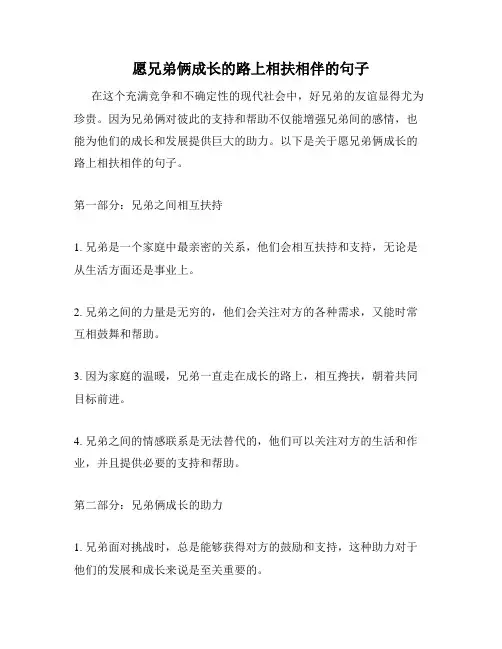 愿兄弟俩成长的路上相扶相伴的句子

在这个充满竞争和不确定性的现代社会中，好兄弟的友谊显得尤为珍贵。因为兄弟俩对彼此的支持和帮助不仅能增强兄弟间的感情，也能为他们的成长和发展提供巨大的助力。以下是关于愿兄弟俩成长的路上相扶相伴的句子。

第一部分：兄弟之间相互扶持

1. 兄弟是一个家庭中最亲密的关系，他们会相互扶持和支持，无论是从生活方面还是事业上。

2. 兄弟之间的力量是无穷的，他们会关注对方的各种需求，又能时常互相鼓舞和帮助。

3. 因为家庭的温暖，兄弟一直走在成长的路上，相互搀扶，朝着共同目标前进。

4. 兄弟之间的情感联系是无法替代的，他们可以关注对方的生活和作业，并且提供必要的支持和帮助。

第二部分：兄弟俩成长的助力

1. 兄弟面对挑战时，总是能够获得对方的鼓励和支持，这种助力对于他们的发展和成长来说是至关重要的。